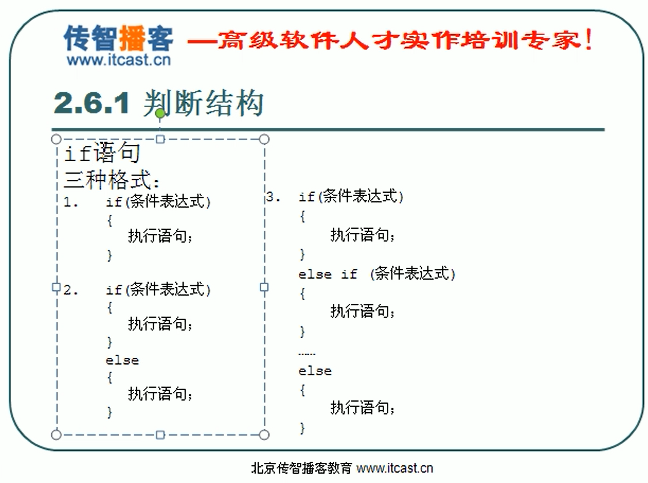 传智播客 —高级软件人才实作培训专家!
www.itcast.cn

2.6.1 判断结构

if语句
三种格式:
1. if(条件表达式)
{
执行语句;
}

2. if(条件表达式)
{
执行语句;
}
else
{
执行语句;
}

3. if(条件表达式)
{
执行语句;
}
else if (条件表达式)
{
执行语句;
}
……
else
{
执行语句;
}

北京传智播客教育 www.itcast.cn